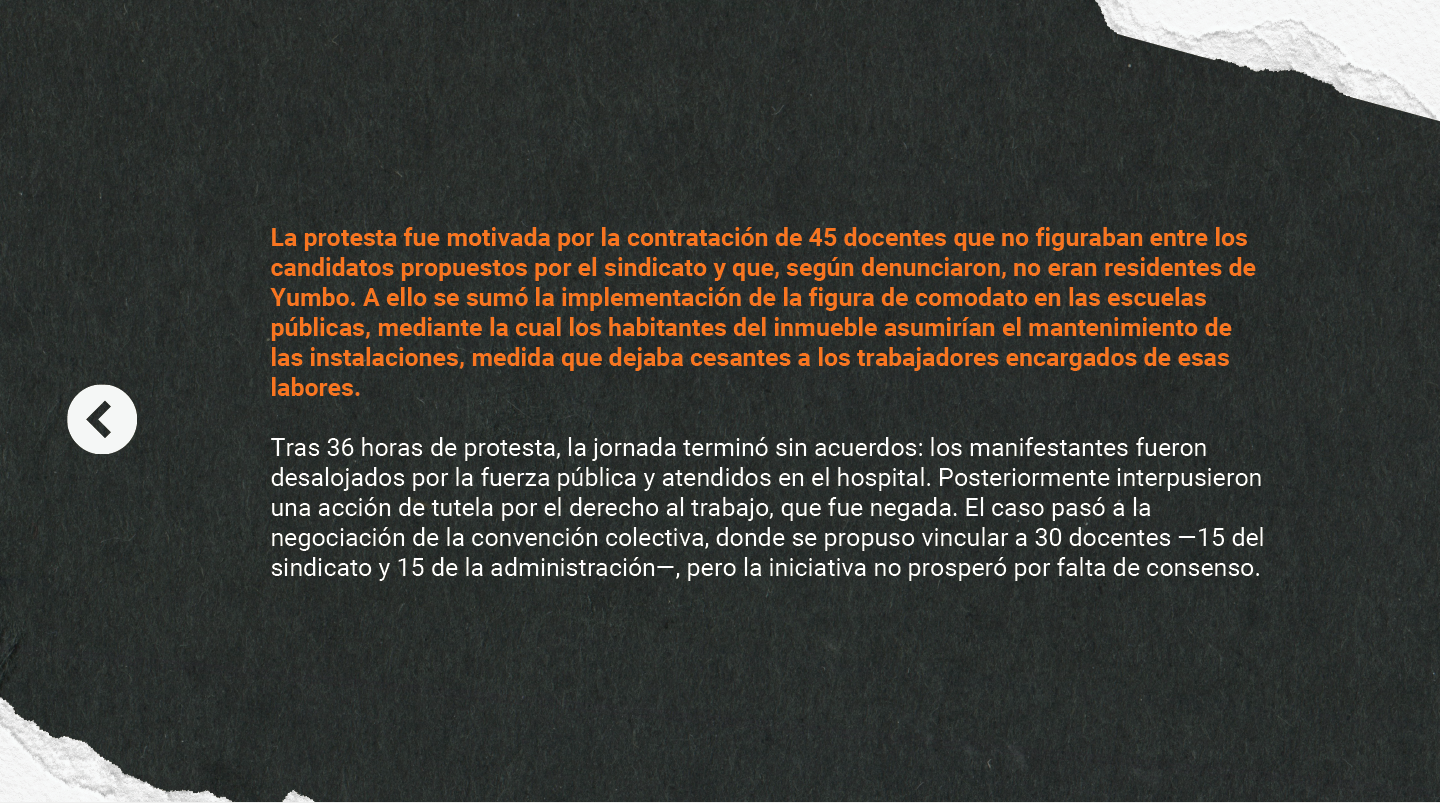 La protesta fue motivada por la contratación de 45 docentes que no figuraban entre los candidatos propuestos por el sindicato y que, según denunciaron, no eran residentes de Yumbo. A ello se sumó la implementación de la figura de comodato en las escuelas públicas, mediante la cual los habitantes del inmueble asumirían el mantenimiento de las instalaciones, medida que dejaba cesantes a los trabajadores encargados de esas labores.

Tras 36 horas de protesta, la jornada terminó sin acuerdos: los manifestantes fueron desalojados por la fuerza pública y atendidos en el hospital. Posteriormente interpusieron una acción de tutela por el derecho al trabajo, que fue negada. El caso pasó a la negociación de la convención colectiva, donde se propuso vincular a 30 docentes —15 del sindicato y 15 de la administración—, pero la iniciativa no prosperó por falta de consenso.